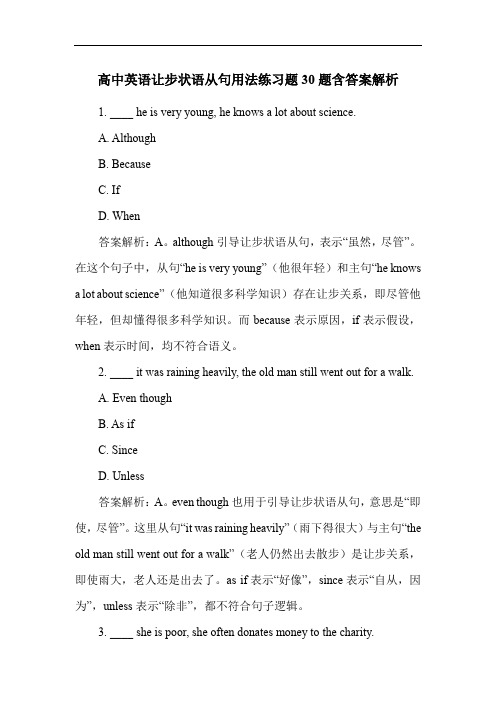 高中英语让步状语从句用法练习题 30 题含答案解析

1. ____ he is very young, he knows a lot about science.

A. Although

B. Because

C. If

D. When

答案解析：A。although 引导让步状语从句，表示“虽然，尽管”。在这个句子中，从句“he is very young”（他很年轻）和主句“he knows a lot about science”（他知道很多科学知识）存在让步关系，即尽管他年轻，但却懂得很多科学知识。而 because 表示原因，if 表示假设，when 表示时间，均不符合语义。

2. ____ it was raining heavily, the old man still went out for a walk.

A. Even though

B. As if

C. Since

D. Unless

答案解析：A。even though 也用于引导让步状语从句，意思是“即使，尽管”。这里从句“it was raining heavily”（雨下得很大）与主句“the old man still went out for a walk”（老人仍然出去散步）是让步关系，即使雨大，老人还是出去了。as if 表示“好像”，since 表示“自从，因为”，unless 表示“除非”，都不符合句子逻辑。

3. ____ she is poor, she often donates money to the charity.